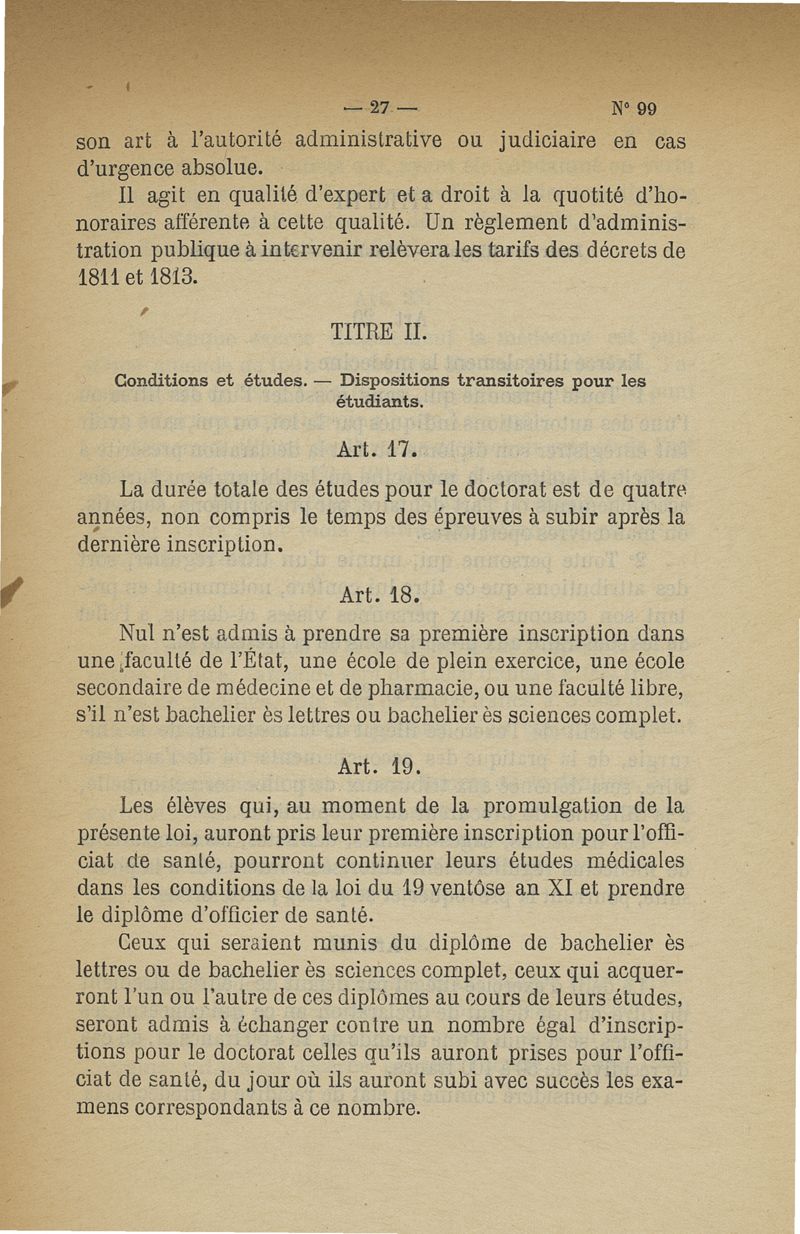 — 27 — N° 99

son art à l'autorité administrative ou judiciaire en cas d'urgence absolue.

Il agit en qualité d'expert et a droit à la quotité d'honoraires afférente à cette qualité. Un règlement d'administration publique à intervenir relèvera les tarifs des décrets de 1811 et 1813.

TITRE II.

Conditions et études. — Dispositions transitoires pour les étudiants.

Art. 17.

La durée totale des études pour le doctorat est de quatre années, non compris le temps des épreuves à subir après la dernière inscription.

Art. 18.

Nul n'est admis à prendre sa première inscription dans une faculté de l'État, une école de plein exercice, une école secondaire de médecine et de pharmacie, ou une faculté libre, s'il n'est bachelier ès lettres ou bachelier ès sciences complet.

Art. 19.

Les élèves qui, au moment de la promulgation de la présente loi, auront pris leur première inscription pour l'officiat de santé, pourront continuer leurs études médicales dans les conditions de la loi du 19 ventôse an XI et prendre le diplôme d'officier de santé.

Ceux qui seraient munis du diplôme de bachelier ès lettres ou de bachelier ès sciences complet, ceux qui acquerront l'un ou l'autre de ces diplômes au cours de leurs études, seront admis à échanger contre un nombre égal d'inscriptions pour le doctorat celles qu'ils auront prises pour l'officiat de santé, du jour où ils auront subi avec succès les examens correspondants à ce nombre.